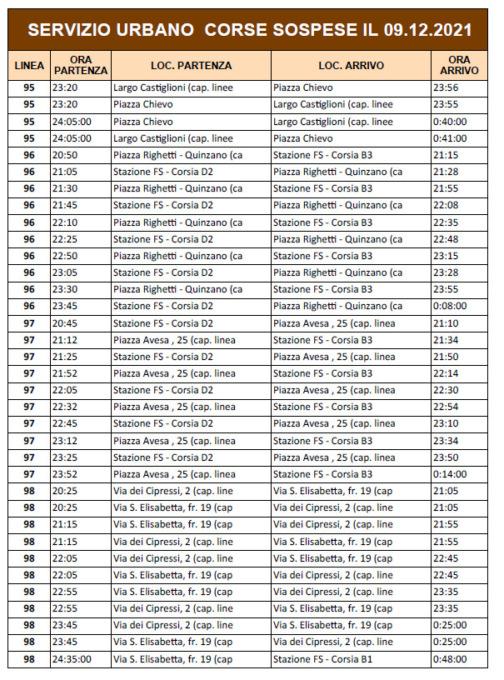 SERVIZIO URBANO CORSE SOSPESE IL 09.12.2021

| LINEA | ORA PARTENZA | LOC. PARTENZA | LOC. ARRIVO | ORA ARRIVO |
|---|---|---|---|---|
| 95 | 23:20 | Largo Castiglioni (cap. linee | Piazza Chievo | 23:56 |
| 95 | 23:20 | Piazza Chievo | Largo Castiglioni (cap. linee | 23:55 |
| 95 | 24:05:00 | Piazza Chievo | Largo Castiglioni (cap. linee | 0:40:00 |
| 95 | 24:05:00 | Largo Castiglioni (cap. linee | Piazza Chievo | 0:41:00 |
| 96 | 20:50 | Piazza Righetti - Quinzano (ca | Stazione FS - Corsia B3 | 21:15 |
| 96 | 21:05 | Stazione FS - Corsia D2 | Piazza Righetti - Quinzano (ca | 21:28 |
| 96 | 21:30 | Piazza Righetti - Quinzano (ca | Stazione FS - Corsia B3 | 21:55 |
| 96 | 21:45 | Stazione FS - Corsia D2 | Piazza Righetti - Quinzano (ca | 22:08 |
| 96 | 22:10 | Piazza Righetti - Quinzano (ca | Stazione FS - Corsia B3 | 22:35 |
| 96 | 22:25 | Stazione FS - Corsia D2 | Piazza Righetti - Quinzano (ca | 22:48 |
| 96 | 22:50 | Piazza Righetti - Quinzano (ca | Stazione FS - Corsia B3 | 23:15 |
| 96 | 23:05 | Stazione FS - Corsia D2 | Piazza Righetti - Quinzano (ca | 23:28 |
| 96 | 23:30 | Piazza Righetti - Quinzano (ca | Stazione FS - Corsia B3 | 23:55 |
| 96 | 23:45 | Stazione FS - Corsia D2 | Piazza Righetti - Quinzano (ca | 0:08:00 |
| 97 | 20:45 | Stazione FS - Corsia D2 | Piazza Avesa , 25 (cap. linea | 21:10 |
| 97 | 21:12 | Piazza Avesa , 25 (cap. linea | Stazione FS - Corsia B3 | 21:34 |
| 97 | 21:25 | Stazione FS - Corsia D2 | Piazza Avesa , 25 (cap. linea | 21:50 |
| 97 | 21:52 | Piazza Avesa , 25 (cap. linea | Stazione FS - Corsia B3 | 22:14 |
| 97 | 22:05 | Stazione FS - Corsia D2 | Piazza Avesa , 25 (cap. linea | 22:30 |
| 97 | 22:32 | Piazza Avesa , 25 (cap. linea | Stazione FS - Corsia B3 | 22:54 |
| 97 | 22:45 | Stazione FS - Corsia D2 | Piazza Avesa , 25 (cap. linea | 23:10 |
| 97 | 23:12 | Piazza Avesa , 25 (cap. linea | Stazione FS - Corsia B3 | 23:34 |
| 97 | 23:25 | Stazione FS - Corsia D2 | Piazza Avesa , 25 (cap. linea | 23:50 |
| 97 | 23:52 | Piazza Avesa , 25 (cap. linea | Stazione FS - Corsia B3 | 0:14:00 |
| 98 | 20:25 | Via dei Cipressi, 2 (cap. line | Via S. Elisabetta, fr. 19 (cap | 21:05 |
| 98 | 20:25 | Via S. Elisabetta, fr. 19 (cap | Via dei Cipressi, 2 (cap. line | 21:05 |
| 98 | 21:15 | Via S. Elisabetta, fr. 19 (cap | Via dei Cipressi, 2 (cap. line | 21:55 |
| 98 | 21:15 | Via dei Cipressi, 2 (cap. line | Via S. Elisabetta, fr. 19 (cap | 21:55 |
| 98 | 22:05 | Via dei Cipressi, 2 (cap. line | Via S. Elisabetta, fr. 19 (cap | 22:45 |
| 98 | 22:05 | Via S. Elisabetta, fr. 19 (cap | Via dei Cipressi, 2 (cap. line | 22:45 |
| 98 | 22:55 | Via S. Elisabetta, fr. 19 (cap | Via dei Cipressi, 2 (cap. line | 23:35 |
| 98 | 22:55 | Via dei Cipressi, 2 (cap. line | Via S. Elisabetta, fr. 19 (cap | 23:35 |
| 98 | 23:45 | Via dei Cipressi, 2 (cap. line | Via S. Elisabetta, fr. 19 (cap | 0:25:00 |
| 98 | 23:45 | Via S. Elisabetta, fr. 19 (cap | Via dei Cipressi, 2 (cap. line | 0:25:00 |
| 98 | 24:35:00 | Via S. Elisabetta, fr. 19 (cap | Stazione FS - Corsia B1 | 0:48:00 |